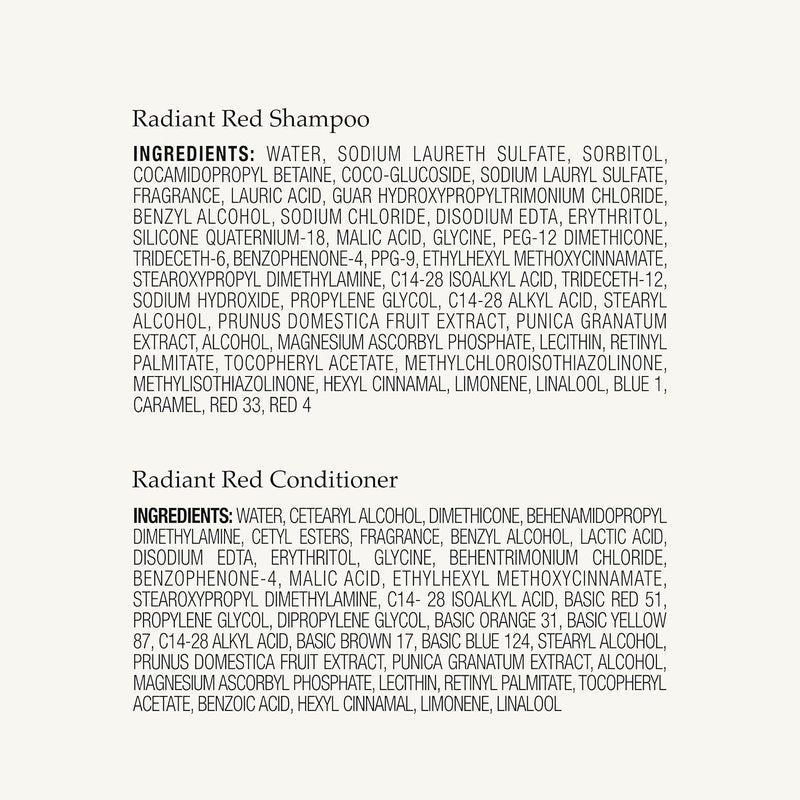 Radiant Red Shampoo

INGREDIENTS: WATER, SODIUM LAURETH SULFATE, SORBITOL, COCAMIDOPROPYL BETAINE, COCO-GLUCOSIDE, SODIUM LAURYL SULFATE, FRAGRANCE, LAURIC ACID, GUAR HYDROXYPROPYLTRIMONIUM CHLORIDE, BENZYL ALCOHOL, SODIUM CHLORIDE, DISODIUM EDTA, ERYTHRITOL, SILICONE QUATERNIUM-18, MALIC ACID, GLYCINE, PEG-12 DIMETHICONE, TRIDECETH-6, BENZOPHENONE-4, PPG-9, ETHYLHEXYL METHOXYCINNAMATE, STEAROXYPROPYL DIMETHYLAMINE, C14-28 ISOALKYL ACID, TRIDECETH-12, SODIUM HYDROXIDE, PROPYLENE GLYCOL, C14-28 ALKYL ACID, STEARYL ALCOHOL, PRUNUS DOMESTICA FRUIT EXTRACT, PUNICA GRANATUM EXTRACT, ALCOHOL, MAGNESIUM ASCORBYL PHOSPHATE, LECITHIN, RETINYL PALMITATE, TOCOPHERYL ACETATE, METHYLCHLOROISOTHIAZOLINONE, METHYLISOTHIAZOLINONE, HEXYL CINNAMAL, LIMONENE, LINALOOL, BLUE 1, CARAMEL, RED 33, RED 4

Radiant Red Conditioner

INGREDIENTS: WATER, CETEARYL ALCOHOL, DIMETHICONE, BEHENAMIDOPROPYL DIMETHYLAMINE, CETYL ESTERS, FRAGRANCE, BENZYL ALCOHOL, LACTIC ACID, DISODIUM EDTA, ERYTHRITOL, GLYCINE, BEHENTRIMONIUM CHLORIDE, BENZOPHENONE-4, MALIC ACID, ETHYLHEXYL METHOXYCINNAMATE, STEAROXYPROPYL DIMETHYLAMINE, C14- 28 ISOALKYL ACID, BASIC RED 51, PROPYLENE GLYCOL, DIPROPYLENE GLYCOL, BASIC ORANGE 31, BASIC YELLOW 87, C14-28 ALKYL ACID, BASIC BROWN 17, BASIC BLUE 124, STEARYL ALCOHOL, PRUNUS DOMESTICA FRUIT EXTRACT, PUNICA GRANATUM EXTRACT, ALCOHOL, MAGNESIUM ASCORBYL PHOSPHATE, LECITHIN, RETINYL PALMITATE, TOCOPHERYL ACETATE, BENZOIC ACID, HEXYL CINNAMAL, LIMONENE, LINALOOL